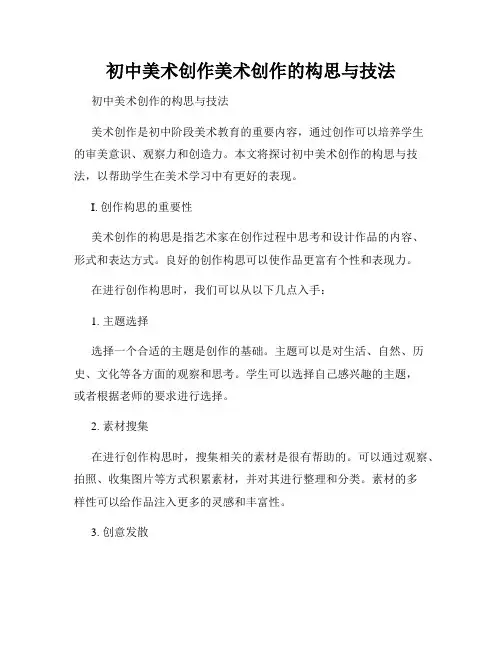 初中美术创作美术创作的构思与技法

初中美术创作的构思与技法

美术创作是初中阶段美术教育的重要内容，通过创作可以培养学生的审美意识、观察力和创造力。本文将探讨初中美术创作的构思与技法，以帮助学生在美术学习中有更好的表现。

I. 创作构思的重要性

美术创作的构思是指艺术家在创作过程中思考和设计作品的内容、形式和表达方式。良好的创作构思可以使作品更富有个性和表现力。

在进行创作构思时，我们可以从以下几点入手：

1. 主题选择

选择一个合适的主题是创作的基础。主题可以是对生活、自然、历史、文化等各方面的观察和思考。学生可以选择自己感兴趣的主题，或者根据老师的要求进行选择。

2. 素材搜集

在进行创作构思时，搜集相关的素材是很有帮助的。可以通过观察、拍照、收集图片等方式积累素材，并对其进行整理和分类。素材的多样性可以给作品注入更多的灵感和丰富性。

3. 创意发散